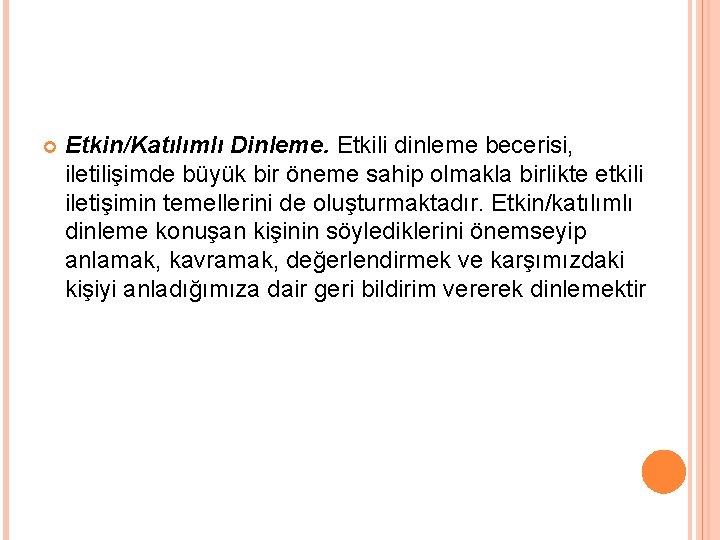 Etkin/Katılımlı Dinleme. Etkili dinleme becerisi, iletilişimde büyük bir öneme sahip olmakla birlikte etkili iletişimin temellerini de oluşturmaktadır. Etkin/katılımlı dinleme konuşan kişinin söylediklerini önemseyip anlamak, kavramak, değerlendirmek ve karşımızdaki kişiyi anladığımıza dair geri bildirim vererek dinlemektir